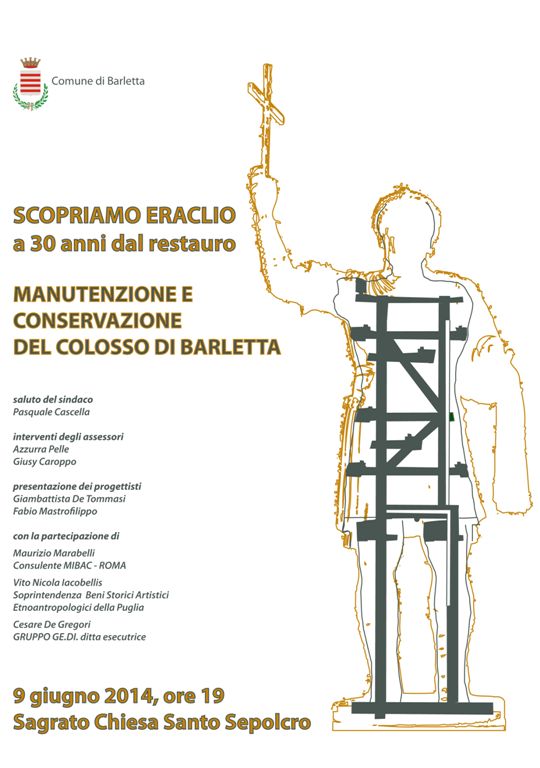 Comune di Barletta

SCOPRIAMO ERACLIO
a 30 anni dal restauro

MANUTENZIONE E
CONSERVAZIONE
DEL COLOSSO DI BARLETTA

saluto del sindaco
Pasquale Cascella

interventi degli assessori
Azzurra Pelle
Giusy Caroppo

presentazione dei progettisti
Giambattista De Tommasi
Fabio Mastrofilippo

con la partecipazione di
Maurizio Marabelli
Consulente MIBAC - ROMA

Vito Nicola Iacobellis
Soprintendenza Beni Storici Artistici
Etnoantropologici della Puglia

Cesare De Gregori
GRUPPO GE.DI. ditta esecutrice

9 giugno 2014, ore 19
Sagrato Chiesa Santo Sepolcro